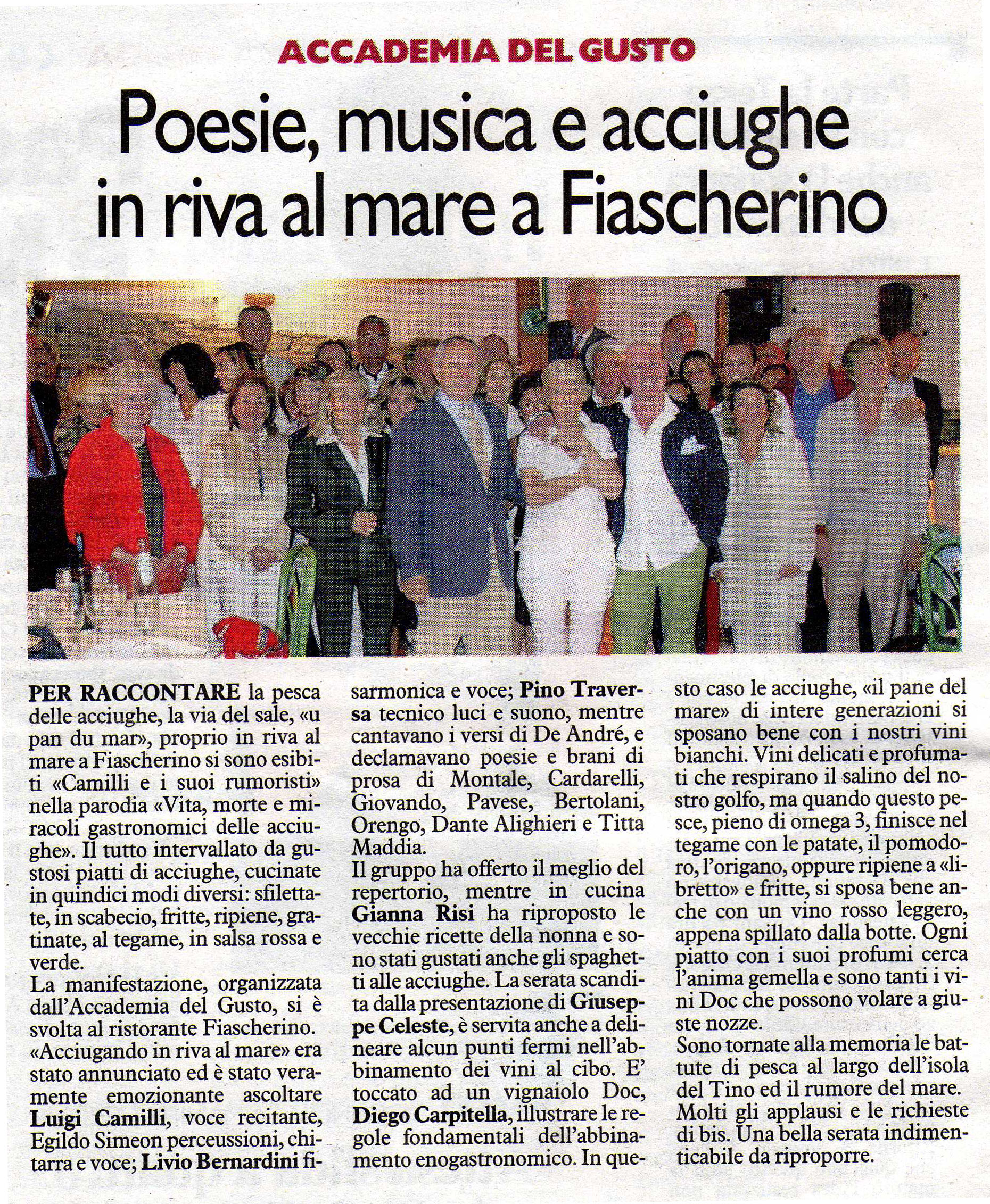 ACCADEMIA DEL GUSTO

Poesie, musica e acciughe in riva al mare a Fiascherino

PER RACCONTARE la pesca delle acciughe, la via del sale, «u pan du mar», proprio in riva al mare a Fiascherino si sono esibiti «Camilli e i suoi rumoristi» nella parodia «Vita, morte e miracoli gastronomici delle acciughe». Il tutto intervallato da gustosi piatti di acciughe, cucinate in quindici modi diversi: sfilettate, in scabecio, fritte, ripiene, gratinate, al tegame, in salsa rossa e verde.
La manifestazione, organizzata dall'Accademia del Gusto, si è svolta al ristorante Fiascherino. «Acciugando in riva al mare» era stato annunciato ed è stato veramente emozionante ascoltare Luigi Camilli, voce recitante, Egildo Simeon perceussioni, chitarra e voce; Livio Bernardini fisarmonica e voce; Pino Traversa tecnico luci e suono, mentre cantavano i versi di De André, e declamavano poesie e brani di prosa di Montale, Cardarelli, Giovando, Pavese, Bertolani, Orengo, Dante Alighieri e Titta Maddia.
Il gruppo ha offerto il meglio del repertorio, mentre in cucina Gianna Risi ha riproposto le vecchie ricette della nonna e sono stati gustati anche gli spaghetti alle acciughe. La serata scandita dalla presentazione di Giuseppe Celeste, è servita anche a delineare alcun punti fermi nell'abbinamento dei vini al cibo. E' toccato ad un vignaiolo Doc, Diego Carpitella, illustrare le regole fondamentali dell'abbinamento enogastronomico. In questo caso le acciughe, «il pane del mare» di intere generazioni si sposano bene con i nostri vini bianchi. Vini delicati e profumati che respirano il salino del nostro golfo, ma quando questo pesce, pieno di omega 3, finisce nel tegame con le patate, il pomodoro, l'origano, oppure ripiene a «libretto» e fritte, si sposa bene anche con un vino rosso leggero, appena spillato dalla botte. Ogni piatto con i suoi profumi cerca l'anima gemella e sono tanti i vini Doc che possono volare a giuste nozze.
Sono tornate alla memoria le battute di pesca al largo dell'isola del Tino ed il rumore del mare. Molti gli applausi e le richieste di bis. Una bella serata indimenticabile da riproporre.